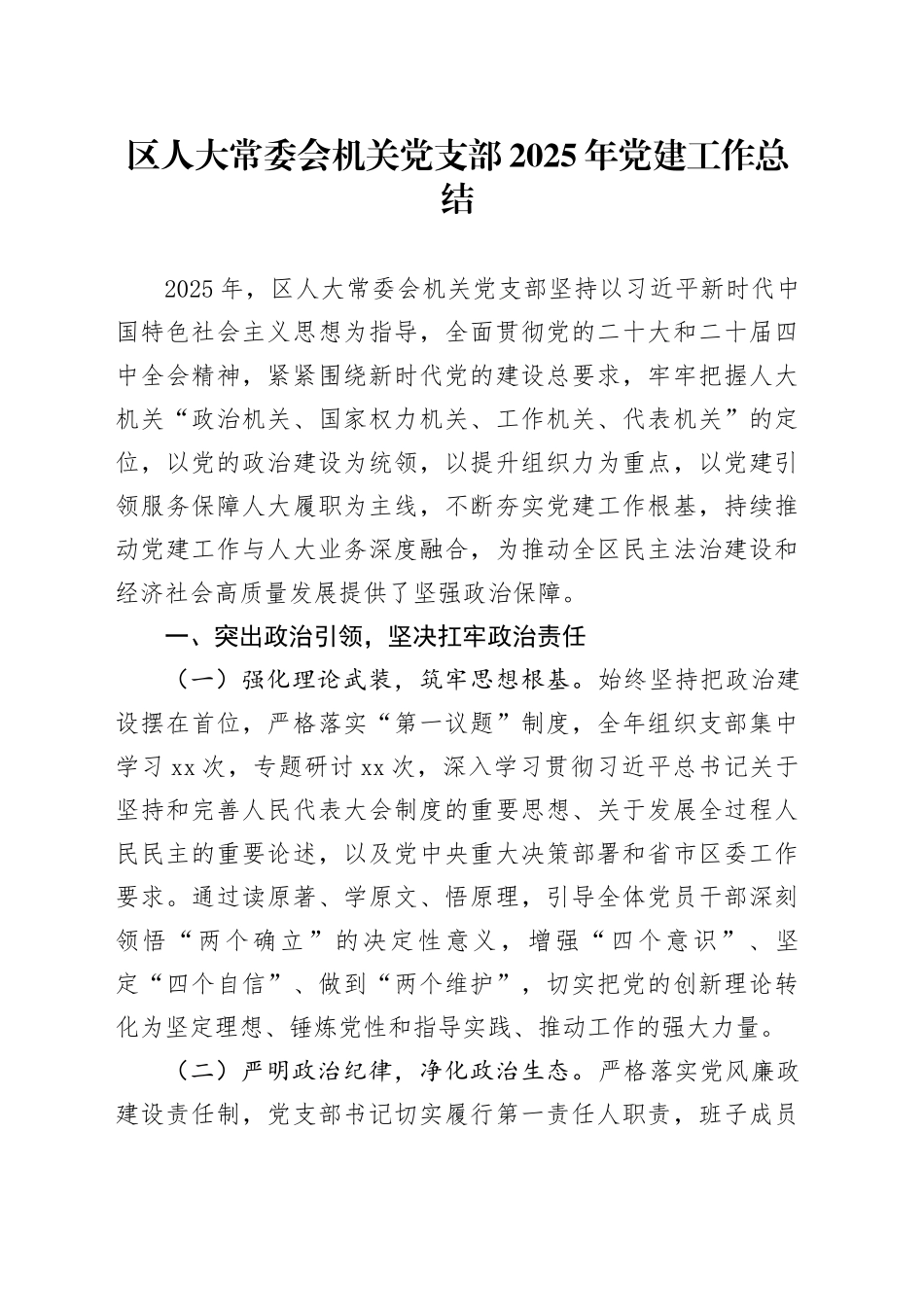 区人大常委会机关党支部2025年党建工作总结

2025年，区人大常委会机关党支部坚持以习近平新时代中国特色社会主义思想为指导，全面贯彻党的二十大和二十届四中全会精神，紧紧围绕新时代党的建设总要求，牢牢把握人大机关“政治机关、国家权力机关、工作机关、代表机关”的定位，以党的政治建设为统领，以提升组织力为重点，以党建引领服务保障人大履职为主线，不断夯实党建工作根基，持续推动党建工作与人大业务深度融合，为推动全区民主法治建设和经济社会高质量发展提供了坚强政治保障。

一、突出政治引领，坚决扛牢政治责任

（一）强化理论武装，筑牢思想根基。始终坚持把政治建设摆在首位，严格落实“第一议题”制度，全年组织支部集中学习xx次，专题研讨xx次，深入学习贯彻习近平总书记关于坚持和完善人民代表大会制度的重要思想、关于发展全过程人民民主的重要论述，以及党中央重大决策部署和省市区委工作要求。通过读原著、学原文、悟原理，引导全体党员干部深刻领悟“两个确立”的决定性意义，增强“四个意识”、坚定“四个自信”、做到“两个维护”，切实把党的创新理论转化为坚定理想、锤炼党性和指导实践、推动工作的强大力量。

（二）严明政治纪律，净化政治生态。严格落实党风廉政建设责任制，党支部书记切实履行第一责任人职责，班子成员